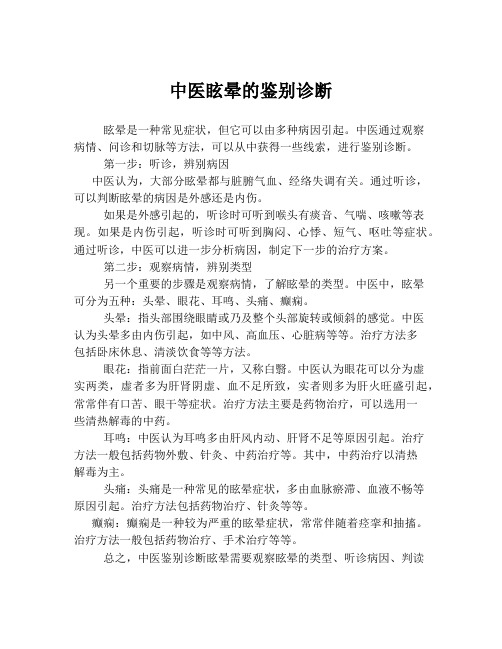 中医眩晕的鉴别诊断

眩晕是一种常见症状，但它可以由多种病因引起。中医通过观察病情、问诊和切脉等方法，可以从中获得一些线索，进行鉴别诊断。

第一步：听诊，辨别病因

中医认为，大部分眩晕都与脏腑气血、经络失调有关。通过听诊，可以判断眩晕的病因是外感还是内伤。

如果是外感引起的，听诊时可听到喉头有痰音、气喘、咳嗽等表现。如果是内伤引起，听诊时可听到胸闷、心悸、短气、呕吐等症状。通过听诊，中医可以进一步分析病因，制定下一步的治疗方案。

第二步：观察病情，辨别类型

另一个重要的步骤是观察病情，了解眩晕的类型。中医中，眩晕可分为五种：头晕、眼花、耳鸣、头痛、癫痫。

头晕：指头部围绕眼睛或乃及整个头部旋转或倾斜的感觉。中医认为头晕多由内伤引起，如中风、高血压、心脏病等等。治疗方法多包括卧床休息、清淡饮食等等方法。

眼花：指前面白茫茫一片，又称白翳。中医认为眼花可以分为虚实两类，虚者多为肝肾阴虚、血不足所致，实者则多为肝火旺盛引起，常常伴有口苦、眼干等症状。治疗方法主要是药物治疗，可以选用一些清热解毒的中药。

耳鸣：中医认为耳鸣多由肝风内动、肝肾不足等原因引起。治疗方法一般包括药物外敷、针灸、中药治疗等。其中，中药治疗以清热解毒为主。

头痛：头痛是一种常见的眩晕症状，多由血脉瘀滞、血液不畅等原因引起。治疗方法包括药物治疗、针灸等等。

癫痫：癫痫是一种较为严重的眩晕症状，常常伴随着痉挛和抽搐。治疗方法一般包括药物治疗、手术治疗等等。

总之，中医鉴别诊断眩晕需要观察眩晕的类型、听诊病因、判读